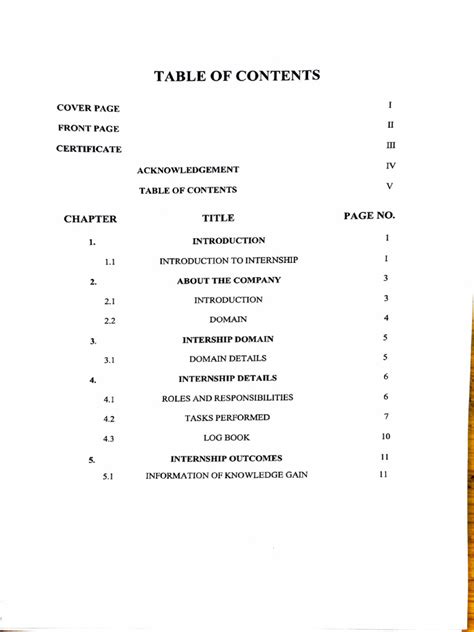 TABLE OF CONTENTS

COVER PAGE I
FRONT PAGE II
CERTIFICATE III
ACKNOWLEDGEMENT IV
TABLE OF CONTENTS V

CHAPTER TITLE PAGE NO.
1. INTRODUCTION 1
1.1 INTRODUCTION TO INTERNSHIP 1
2. ABOUT THE COMPANY 3
2.1 INTRODUCTION 3
2.2 DOMAIN 4
3. INTERSHIP DOMAIN 5
3.1 DOMAIN DETAILS 5
4. INTERNSHIP DETAILS 6
4.1 ROLES AND RESPONSIBILITIES 6
4.2 TASKS PERFORMED 7
4.3 LOG BOOK 10
5. INTERNSHIP OUTCOMES 11
5.1 INFORMATION OF KNOWLEDGE GAIN 11